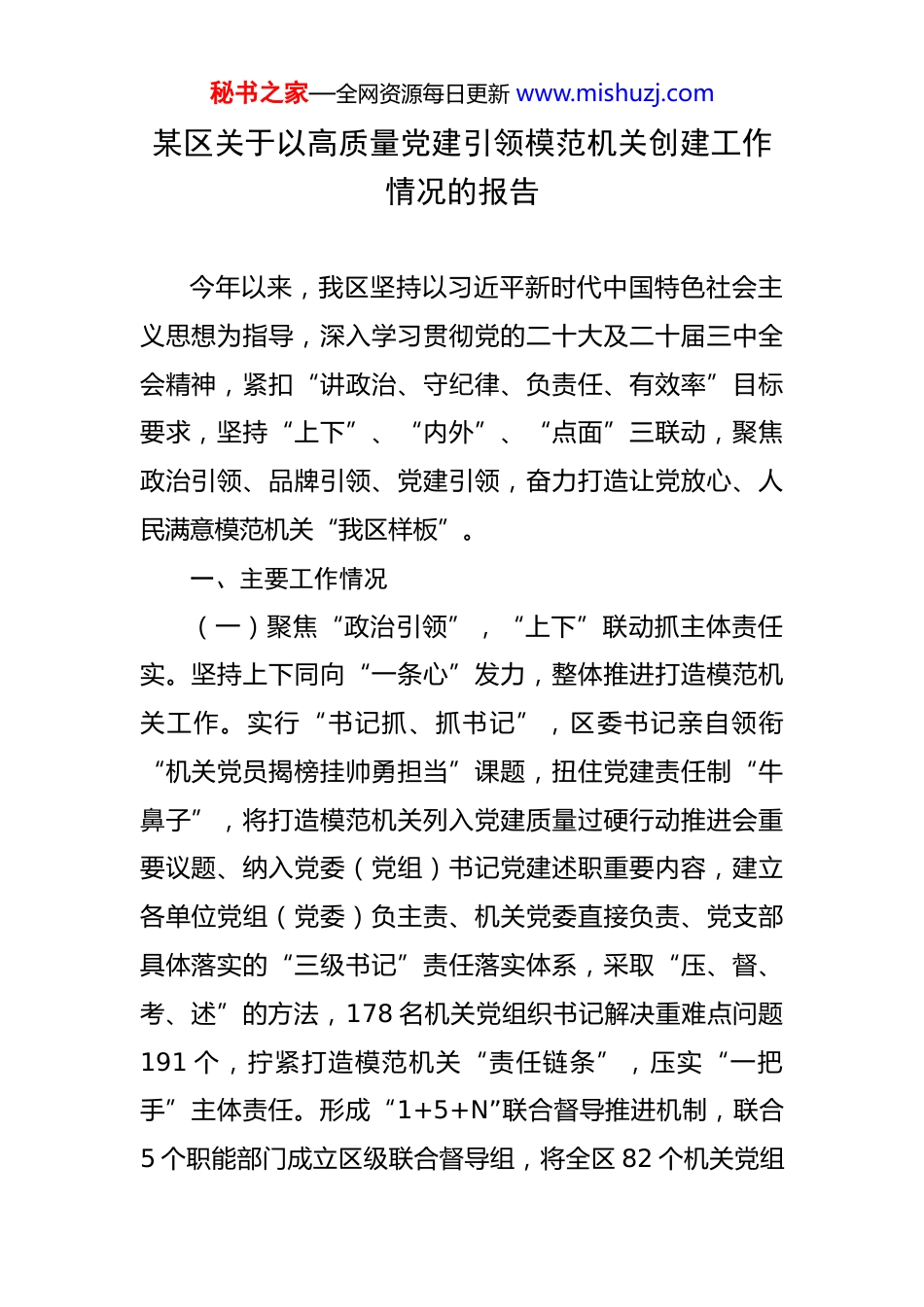 秘书之家—全网资源每日更新 www.mishuzj.com

某区关于以高质量党建引领模范机关创建工作情况的报告

今年以来，我区坚持以习近平新时代中国特色社会主义思想为指导，深入学习贯彻党的二十大及二十届三中全会精神，紧扣“讲政治、守纪律、负责任、有效率”目标要求，坚持“上下”、“内外”、“点面”三联动，聚焦政治引领、品牌引领、党建引领，奋力打造让党放心、人民满意模范机关“我区样板”。

一、主要工作情况

（一）聚焦“政治引领”，“上下”联动抓主体责任实。坚持上下同向“一条心”发力，整体推进打造模范机关工作。实行“书记抓、抓书记”，区委书记亲自领衔“机关党员揭榜挂帅勇担当”课题，扭住党建责任制“牛鼻子”，将打造模范机关列入党建质量过硬行动推进会重要议题、纳入党委（党组）书记党建述职重要内容，建立各单位党组（党委）负主责、机关党委直接负责、党支部具体落实的“三级书记”责任落实体系，采取“压、督、考、述”的方法，178 名机关党组织书记解决重难点问题 191 个，拧紧打造模范机关“责任链条”，压实“一把手”主体责任。形成“1+5+N”联合督导推进机制，联合 5 个职能部门成立区级联合督导组，将全区 82 个机关党组